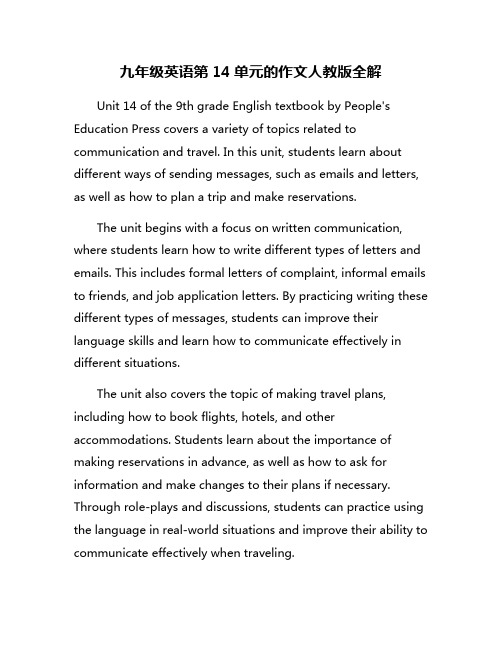 九年级英语第 14 单元的作文人教版全解

Unit 14 of the 9th grade English textbook by People's Education Press covers a variety of topics related to communication and travel. In this unit, students learn about different ways of sending messages, such as emails and letters, as well as how to plan a trip and make reservations.

The unit begins with a focus on written communication, where students learn how to write different types of letters and emails. This includes formal letters of complaint, informal emails to friends, and job application letters. By practicing writing these different types of messages, students can improve their language skills and learn how to communicate effectively in different situations.

The unit also covers the topic of making travel plans, including how to book flights, hotels, and other accommodations. Students learn about the importance of making reservations in advance, as well as how to ask for information and make changes to their plans if necessary. Through role-plays and discussions, students can practice using the language in real-world situations and improve their ability to communicate effectively when traveling.